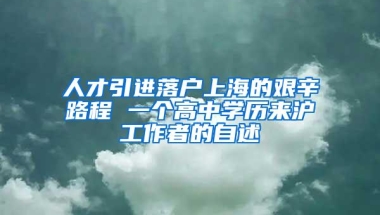 人才引进落户上海的艰辛路程 一个高中学历来沪工作者的自述